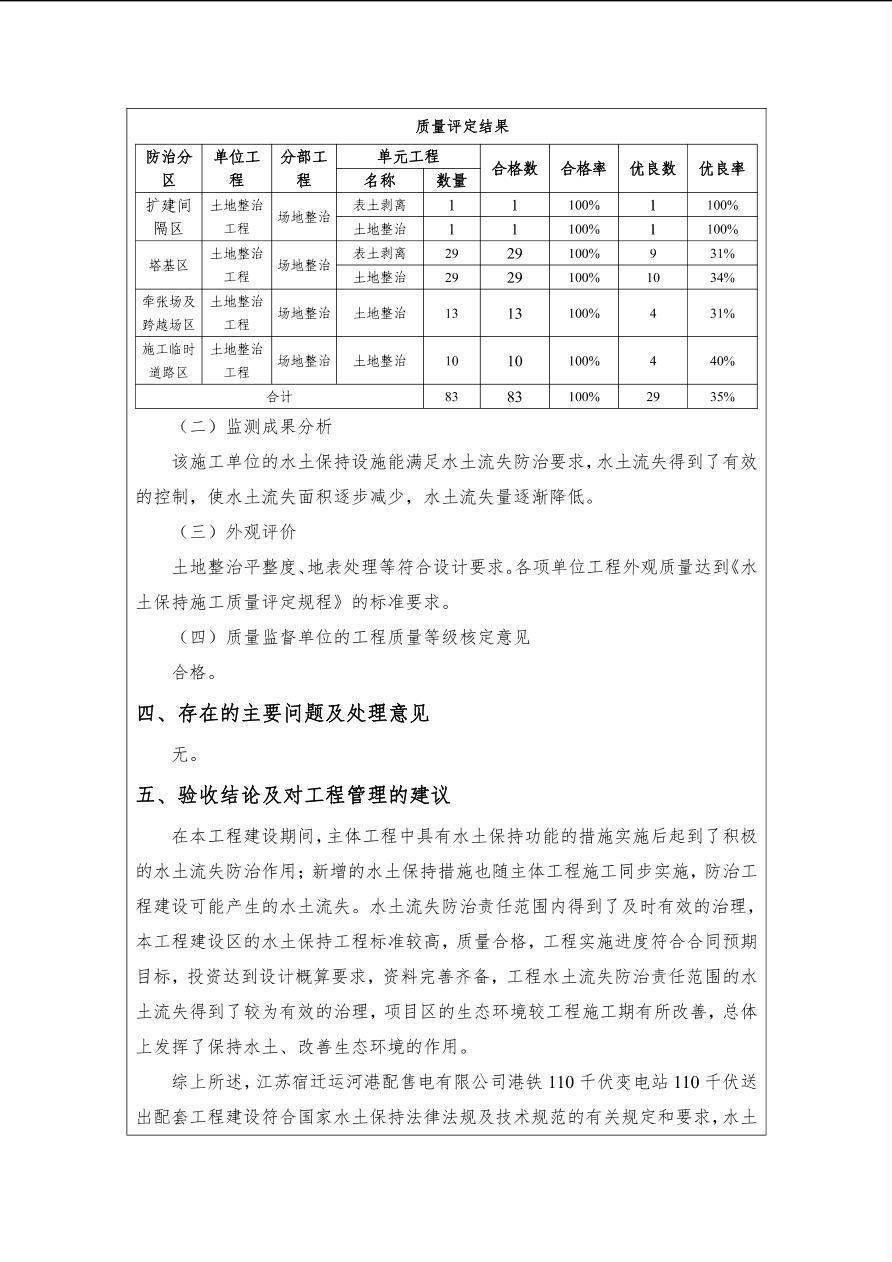 质量评定结果

| 防治分区 | 单位工程 | 分部工程 | 单元工程 名称 | 单元工程 数量 | 合格数 | 合格率 | 优良数 | 优良率 |
|---|---|---|---|---|---|---|---|---|
| 扩建间隔区 | 土地整治工程 | 场地整治 | 表土剥离 | 1 | 1 | 100% | 1 | 100% |
| | | | 土地整治 | 1 | 1 | 100% | 1 | 100% |
| 塔基区 | 土地整治工程 | 场地整治 | 表土剥离 | 29 | 29 | 100% | 9 | 31% |
| | | | 土地整治 | 29 | 29 | 100% | 10 | 34% |
| 牵张场及跨越场区 | 土地整治工程 | 场地整治 | 土地整治 | 13 | 13 | 100% | 4 | 31% |
| 施工临时道路区 | 土地整治工程 | 场地整治 | 土地整治 | 10 | 10 | 100% | 4 | 40% |
| 合计 | | | | 83 | 83 | 100% | 29 | 35% |

（二）监测成果分析

该施工单位的水土保持设施能满足水土流失防治要求，水土流失得到了有效的控制，使水土流失面积逐步减少，水土流失量逐渐降低。

（三）外观评价

土地整治平整度、地表处理等符合设计要求。各项单位工程外观质量达到《水土保持施工质量评定规程》的标准要求。

（四）质量监督单位的工程质量等级核定意见

合格。

四、存在的主要问题及处理意见

无。

五、验收结论及对工程管理的建议

在本工程建设期间，主体工程中具有水土保持功能的措施实施后起到了积极的水土流失防治作用；新增的水土保持措施也随主体工程施工同步实施，防治工程建设可能产生的水土流失。水土流失防治责任范围内得到了及时有效的治理，本工程建设区的水土保持工程标准较高，质量合格，工程实施进度符合合同预期目标，投资达到设计概算要求，资料完善齐备，工程水土流失防治责任范围的水土流失得到了较为有效的治理，项目区的生态环境较工程施工期有所改善，总体上发挥了保持水土、改善生态环境的作用。

综上所述，江苏宿迁运河港配售电有限公司港铁 110 千伏变电站 110 千伏送出配套工程建设符合国家水土保持法律法规及技术规范的有关规定和要求，水土